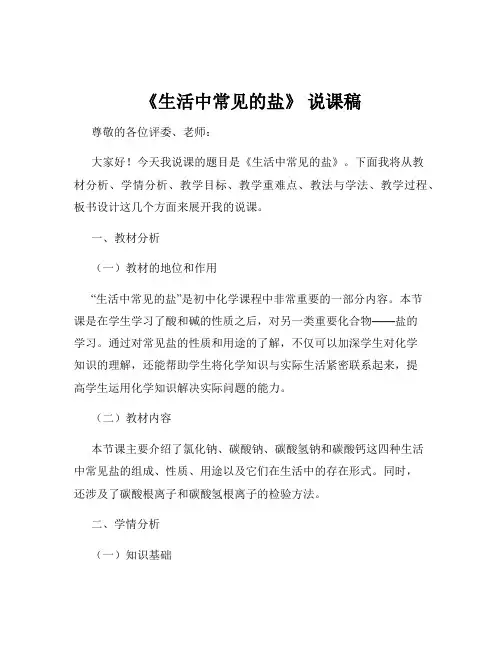 《生活中常见的盐》 说课稿

尊敬的各位评委、老师：

大家好！今天我说课的题目是《生活中常见的盐》。下面我将从教材分析、学情分析、教学目标、教学重难点、教法与学法、教学过程、板书设计这几个方面来展开我的说课。

一、教材分析

（一）教材的地位和作用

“生活中常见的盐”是初中化学课程中非常重要的一部分内容。本节课是在学生学习了酸和碱的性质之后，对另一类重要化合物——盐的学习。通过对常见盐的性质和用途的了解，不仅可以加深学生对化学知识的理解，还能帮助学生将化学知识与实际生活紧密联系起来，提高学生运用化学知识解决实际问题的能力。

（二）教材内容

本节课主要介绍了氯化钠、碳酸钠、碳酸氢钠和碳酸钙这四种生活中常见盐的组成、性质、用途以及它们在生活中的存在形式。同时，还涉及了碳酸根离子和碳酸氢根离子的检验方法。

二、学情分析

（一）知识基础